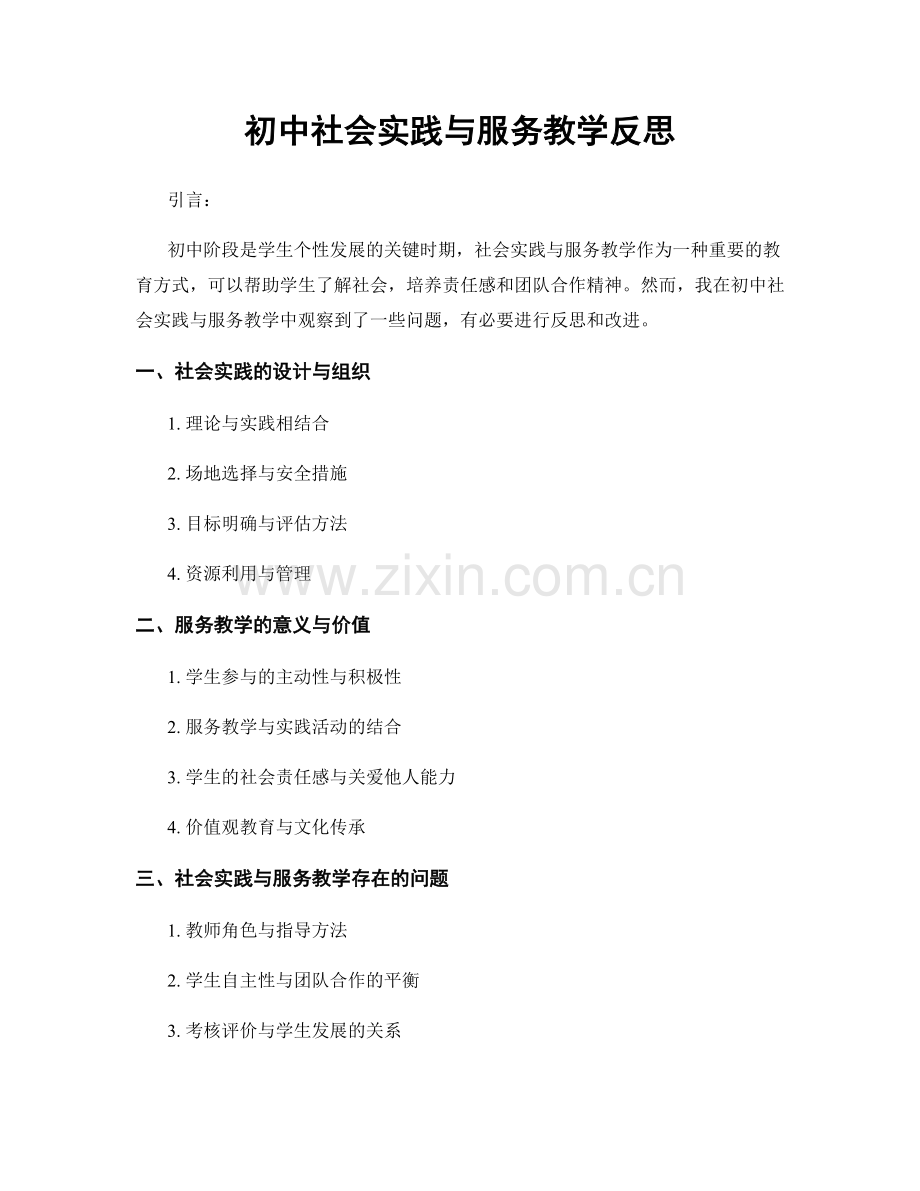 初中社会实践与服务教学反思

引言：

初中阶段是学生个性发展的关键时期，社会实践与服务教学作为一种重要的教育方式，可以帮助学生了解社会，培养责任感和团队合作精神。然而，我在初中社会实践与服务教学中观察到了一些问题，有必要进行反思和改进。

一、社会实践的设计与组织

1. 理论与实践相结合

2. 场地选择与安全措施

3. 目标明确与评估方法

4. 资源利用与管理

www.zixin.com.cn

二、服务教学的意义与价值

1. 学生参与的主动性与积极性

2. 服务教学与实践活动的结合

3. 学生的社会责任感与关爱他人能力

4. 价值观教育与文化传承

三、社会实践与服务教学存在的问题

1. 教师角色与指导方法

2. 学生自主性与团队合作的平衡

3. 考核评价与学生发展的关系